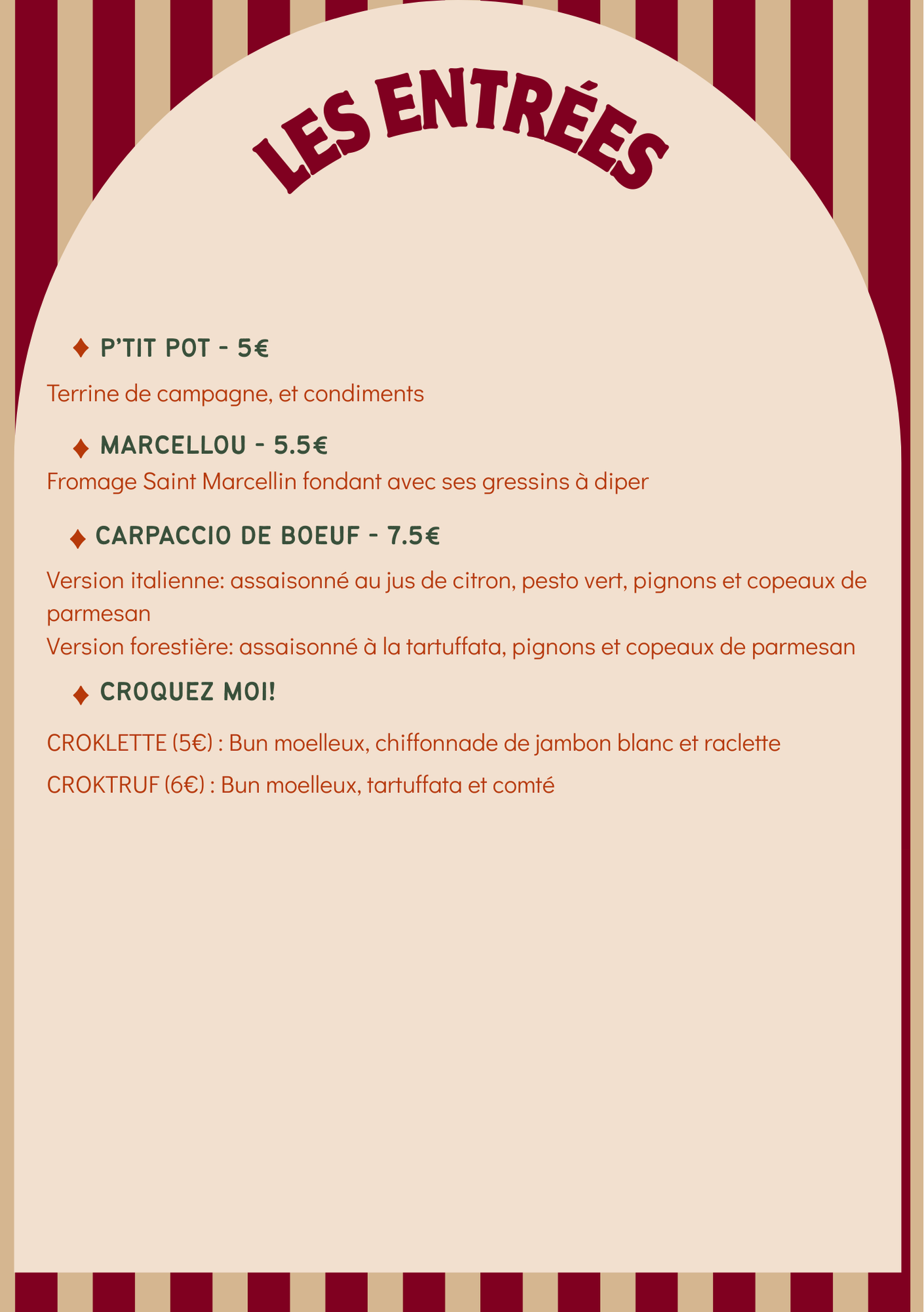 LES ENTRÉES

♦ P'TIT POT - 5€

Terrine de campagne, et condiments

♦ MARCELLOU - 5.5€

Fromage Saint Marcellin fondant avec ses gressins à diper

♦ CARPACCIO DE BOEUF - 7.5€

Version italienne: assaisonné au jus de citron, pesto vert, pignons et copeaux de parmesan

Version forestière: assaisonné à la tartuffata, pignons et copeaux de parmesan

♦ CROQUEZ MOI!

CROKLETTE (5€) : Bun moelleux, chiffonnade de jambon blanc et raclette

CROKTRUF (6€) : Bun moelleux, tartuffata et comté